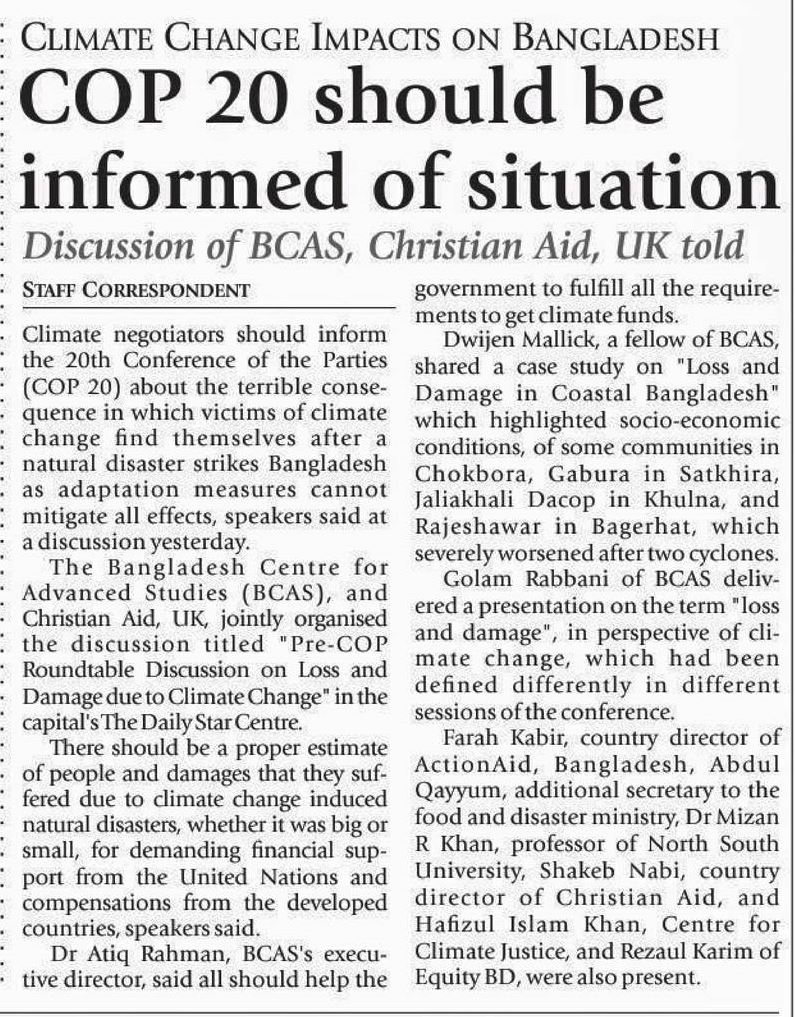 CLIMATE CHANGE IMPACTS ON BANGLADESH

COP 20 should be informed of situation

Discussion of BCAS, Christian Aid, UK told

STAFF CORRESPONDENT

Climate negotiators should inform the 20th Conference of the Parties (COP 20) about the terrible consequence in which victims of climate change find themselves after a natural disaster strikes Bangladesh as adaptation measures cannot mitigate all effects, speakers said at a discussion yesterday.

The Bangladesh Centre for Advanced Studies (BCAS), and Christian Aid, UK, jointly organised the discussion titled "Pre-COP Roundtable Discussion on Loss and Damage due to Climate Change" in the capital's The Daily Star Centre.

There should be a proper estimate of people and damages that they suffered due to climate change induced natural disasters, whether it was big or small, for demanding financial support from the United Nations and compensations from the developed countries, speakers said.

Dr Atiq Rahman, BCAS's executive director, said all should help the government to fulfill all the requirements to get climate funds.

Dwijen Mallick, a fellow of BCAS, shared a case study on "Loss and Damage in Coastal Bangladesh" which highlighted socio-economic conditions, of some communities in Chokbora, Gabura in Satkhira, Jaliakhali Dacop in Khulna, and Rajeshawar in Bagerhat, which severely worsened after two cyclones.

Golam Rabbani of BCAS delivered a presentation on the term "loss and damage", in perspective of climate change, which had been defined differently in different sessions of the conference.

Farah Kabir, country director of ActionAid, Bangladesh, Abdul Qayyum, additional secretary to the food and disaster ministry, Dr Mizan R Khan, professor of North South University, Shakeb Nabi, country director of Christian Aid, and Hafizul Islam Khan, Centre for Climate Justice, and Rezaul Karim of Equity BD, were also present.